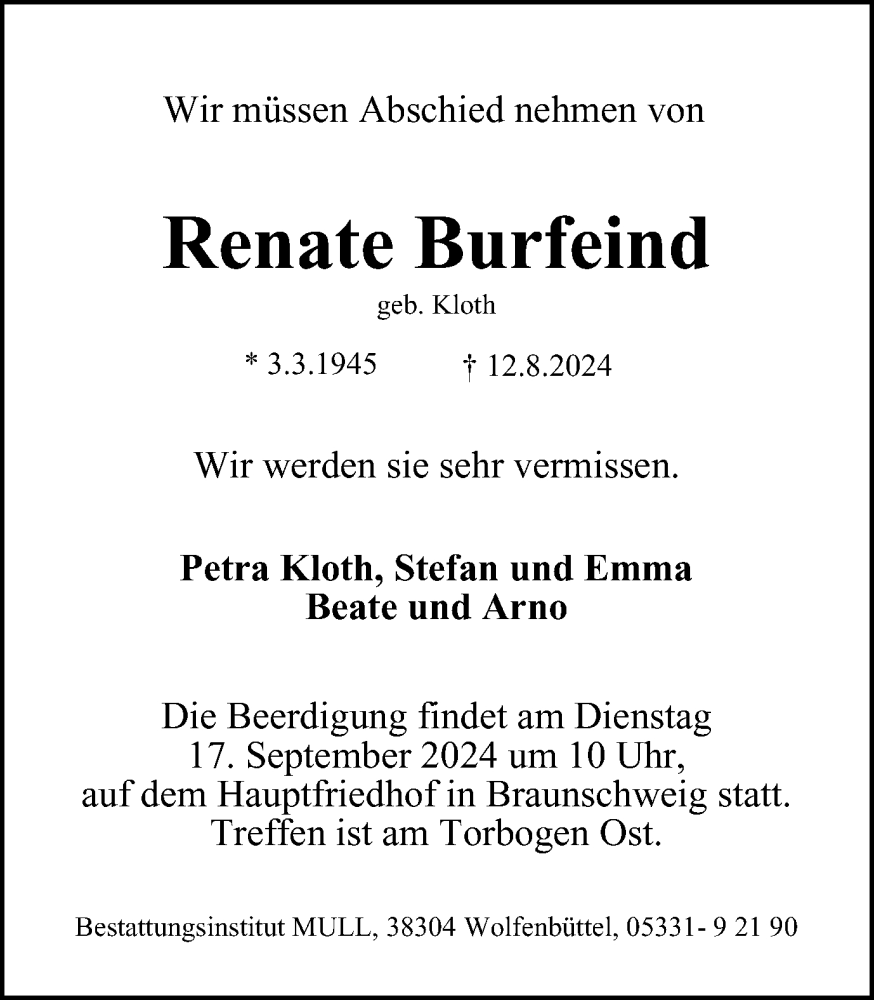 Wir müssen Abschied nehmen von

Renate Burfeind

geb. Kloth

* 3.3.1945 † 12.8.2024

Wir werden sie sehr vermissen.

Petra Kloth, Stefan und Emma
Beate und Arno

Die Beerdigung findet am Dienstag
17. September 2024 um 10 Uhr,
auf dem Hauptfriedhof in Braunschweig statt.
Treffen ist am Torbogen Ost.

Bestattungsinstitut MULL, 38304 Wolfenbüttel, 05331- 9 21 90